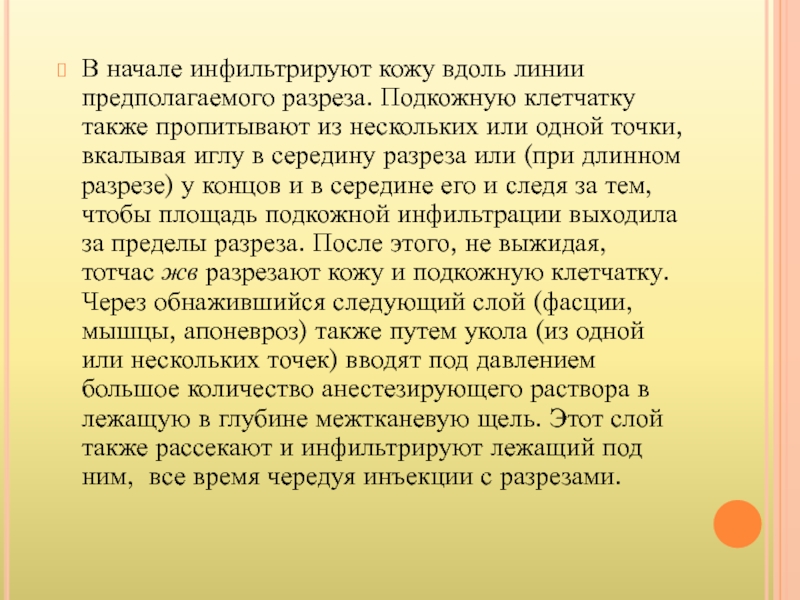 В начале инфильтрируют кожу вдоль линии предполагаемого разреза. Подкожную клетчатку также пропитывают из нескольких или одной точки, вкалывая иглу в середину разреза или (при длинном разрезе) у концов и в середине его и следя за тем, чтобы площадь подкожной инфильтрации выходила за пределы разреза. После этого, не выжидая, тотчас жв разрезают кожу и подкожную клетчатку. Через обнажившийся следующий слой (фасции, мышцы, апоневроз) также путем укола (из одной или нескольких точек) вводят под давлением большое количество анестезирующего раствора в лежащую в глубине межтканевую щель. Этот слой также рассекают и инфильтрируют лежащий под ним, все время чередуя инъекции с разрезами.